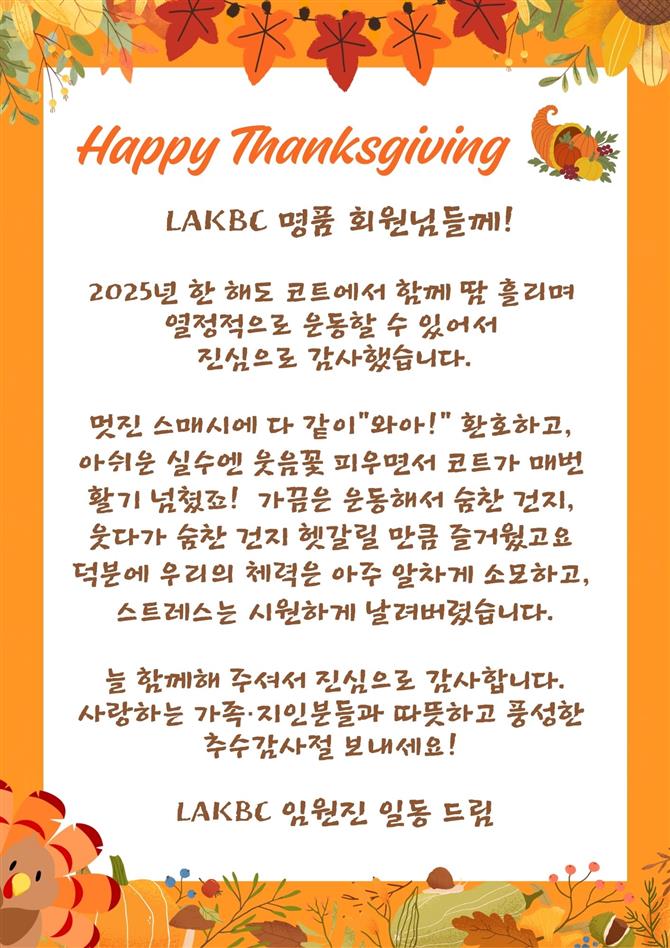 Happy Thanksgiving

LAKBC 명품 회원님들께!

2025년 한 해도 코트에서 함께 땀 흘리며 열정적으로 운동할 수 있어서 진심으로 감사했습니다.

멋진 스매시에 다 같이"와아!" 환호하고, 아쉬운 실수엔 웃음꽃 피우면서 코트가 매번 활기 넘쳤죠! 가끔은 운동해서 숨찬 건지, 웃다가 숨찬 건지 헷갈릴 만큼 즐거웠고요 덕분에 우리의 체력은 아주 알차게 소모하고, 스트레스는 시원하게 날려버렸습니다.

늘 함께해 주셔서 진심으로 감사합니다. 사랑하는 가족·지인분들과 따뜻하고 풍성한 추수감사절 보내세요!

LAKBC 임원진 일동 드림